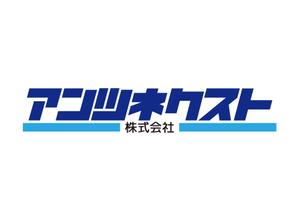 アンツネクスト
株式会社